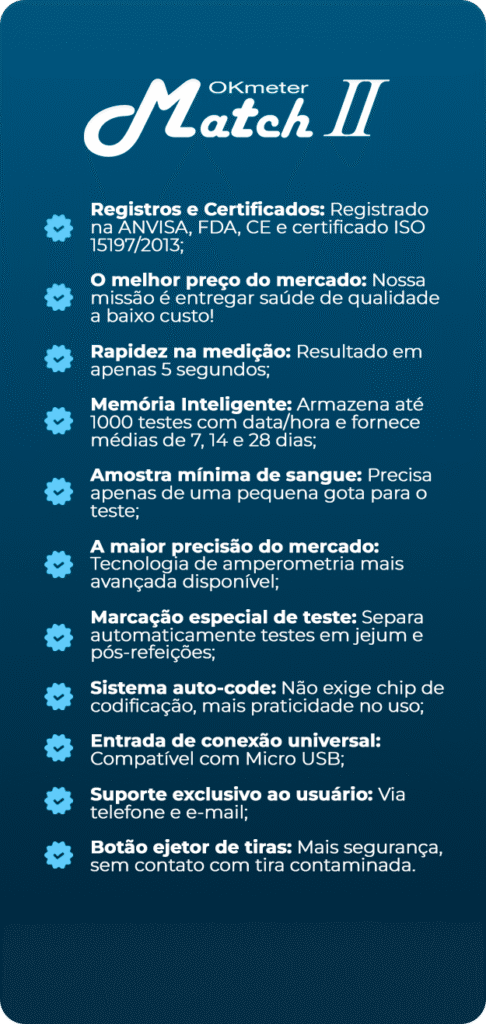 OKmeter
Match II

Registros e Certificados: Registrado na ANVISA, FDA, CE e certificado ISO 15197/2013;

O melhor preço do mercado: Nossa missão é entregar saúde de qualidade a baixo custo!

Rapidez na medição: Resultado em apenas 5 segundos;

Memória Inteligente: Armazena até 1000 testes com data/hora e fornece médias de 7, 14 e 28 dias;

Amostra mínima de sangue: Precisa apenas de uma pequena gota para o teste;

A maior precisão do mercado: Tecnologia de amperometria mais avançada disponível;

Marcação especial de teste: Separa automaticamente testes em jejum e pós-refeições;

Sistema auto-code: Não exige chip de codificação, mais praticidade no uso;

Entrada de conexão universal: Compatível com Micro USB;

Suporte exclusivo ao usuário: Via telefone e e-mail;

Botão ejetor de tiras: Mais segurança, sem contato com tira contaminada.